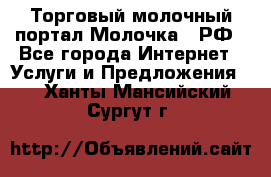 Торговый молочный портал Молочка   РФ Все города Интернет Услуги и Предложения Ханты Мансийский Сургут г

http://Объявлений.сайт